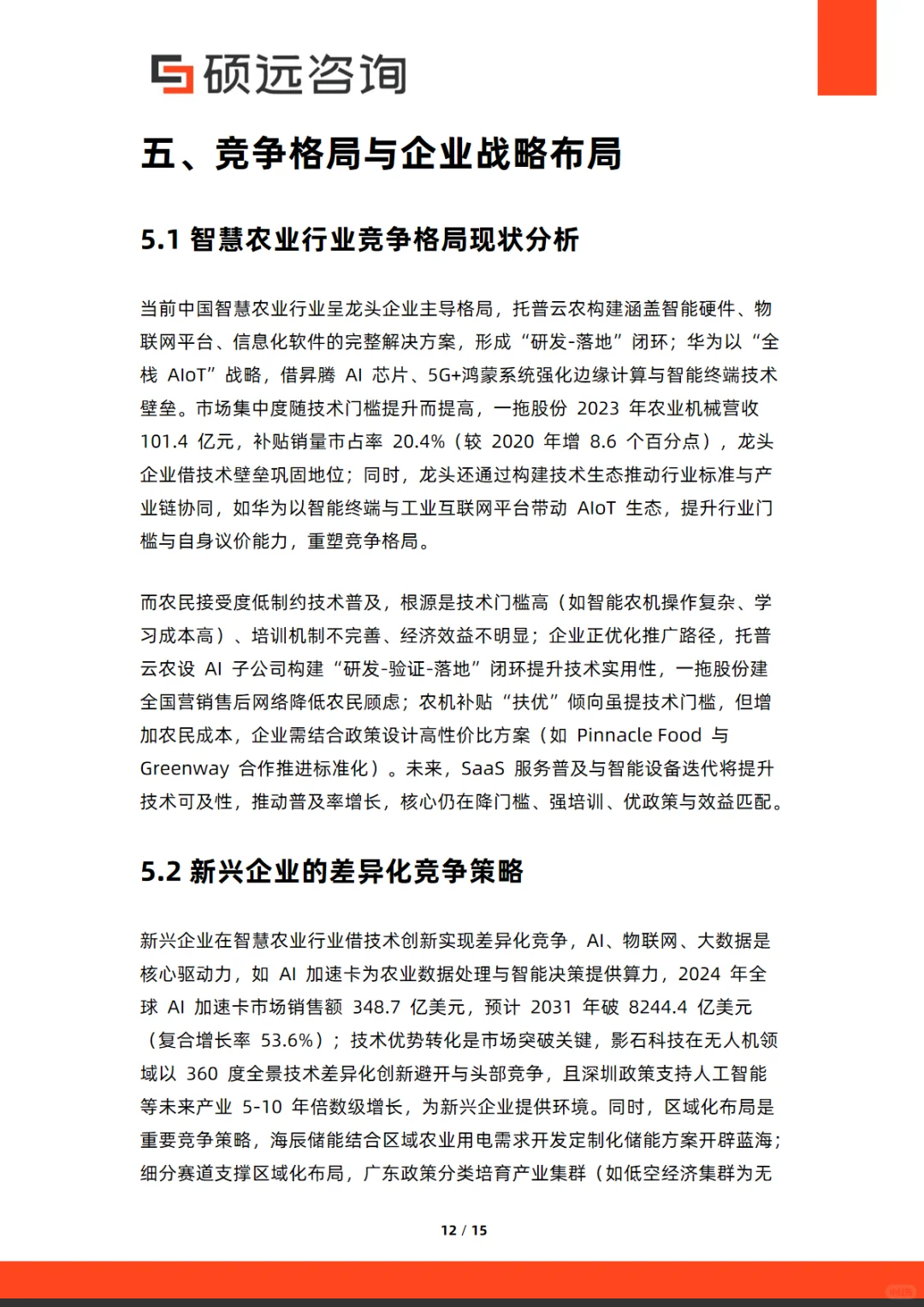 硕远咨询

五、竞争格局与企业战略布局

5.1 智慧农业行业竞争格局现状分析

当前中国智慧农业行业呈龙头企业主导格局，托普云农构建涵盖智能硬件、物联网平台、信息化软件的完整解决方案，形成“研发-落地”闭环；华为以“全栈 AIoT”战略，借昇腾 AI 芯片、5G+鸿蒙系统强化边缘计算与智能终端技术壁垒。市场集中度随技术门槛提升而提高，一拖股份 2023 年农业机械营收 101.4 亿元，补贴销量市占率 20.4%（较 2020 年增 8.6 个百分点），龙头企业借技术壁垒巩固地位；同时，龙头还通过构建技术生态推动行业标准与产业链协同，如华为以智能终端与工业互联网平台带动 AIoT 生态，提升行业门槛与自身议价能力，重塑竞争格局。

而农民接受度低制约技术普及，根源是技术门槛高（如智能农机操作复杂、学习成本高）、培训机制不完善、经济效益不明显；企业正优化推广路径，托普云农设 AI 子公司构建“研发-验证-落地”闭环提升技术实用性，一拖股份建全国营销售后网络降低农民顾虑；农机补贴“扶优”倾向虽提技术门槛，但增加农民成本，企业需结合政策设计高性价比方案（如 Pinnacle Food 与 Greenway 合作推进标准化）。未来，SaaS 服务普及与智能设备迭代将提升技术可及性，推动普及率增长，核心仍在降门槛、强培训、优政策与效益匹配。

5.2 新兴企业的差异化竞争策略

新兴企业在智慧农业行业借技术创新实现差异化竞争，AI、物联网、大数据是核心驱动力，如 AI 加速卡为农业数据处理与智能决策提供算力，2024 年全球 AI 加速卡市场销售额 348.7 亿美元，预计 2031 年破 8244.4 亿美元（复合增长率 53.6%）；技术优势转化是市场突破关键，影石科技在无人机领域以 360 度全景技术差异化创新避开与头部竞争，且深圳政策支持人工智能等未来产业 5-10 年倍数级增长，为新兴企业提供环境。同时，区域化布局是重要竞争策略，海辰储能结合区域农业用电需求开发定制化储能方案开辟蓝海；细分赛道支撑区域化布局，广东政策分类培育产业集群（如低空经济集群为无

12 / 15